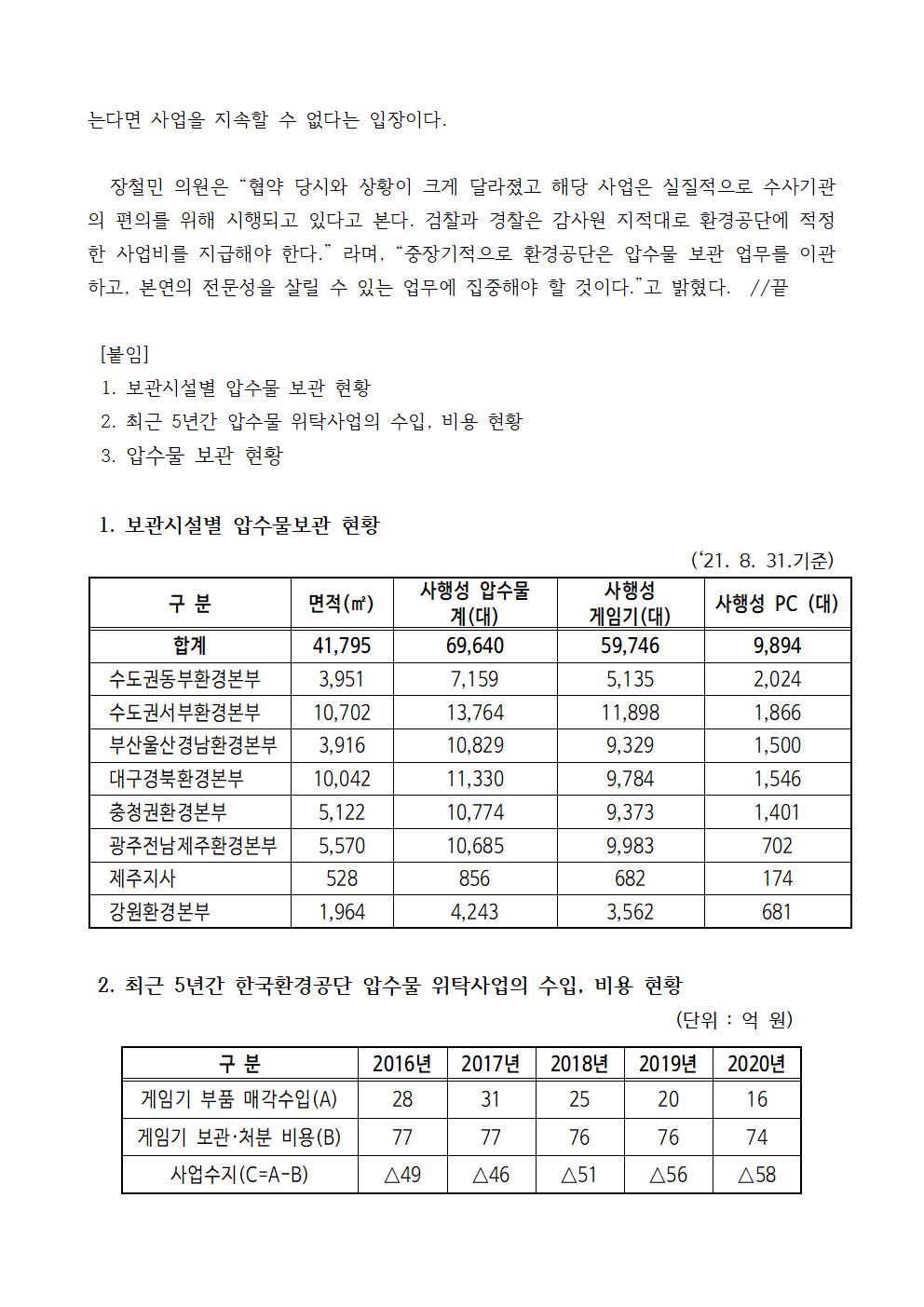 는다면 사업을 지속할 수 없다는 입장이다.

장철민 의원은 “협약 당시와 상황이 크게 달라졌고 해당 사업은 실질적으로 수사기관의 편의를 위해 시행되고 있다고 본다. 검찰과 경찰은 감사원 지적대로 환경공단에 적정한 사업비를 지급해야 한다.” 라며, “중장기적으로 환경공단은 압수물 보관 업무를 이관하고, 본연의 전문성을 살릴 수 있는 업무에 집중해야 할 것이다.”고 밝혔다. //끝

[붙임]
1. 보관시설별 압수물 보관 현황
2. 최근 5년간 압수물 위탁사업의 수입, 비용 현황
3. 압수물 보관 현황

1. 보관시설별 압수물보관 현황

(‘21. 8. 31.기준)

| 구 분 | 면적(㎡) | 사행성 압수물 계(대) | 사행성 게임기(대) | 사행성 PC (대) |
|---|---|---|---|---|
| 합계 | 41,795 | 69,640 | 59,746 | 9,894 |
| 수도권동부환경본부 | 3,951 | 7,159 | 5,135 | 2,024 |
| 수도권서부환경본부 | 10,702 | 13,764 | 11,898 | 1,866 |
| 부산울산경남환경본부 | 3,916 | 10,829 | 9,329 | 1,500 |
| 대구경북환경본부 | 10,042 | 11,330 | 9,784 | 1,546 |
| 충청권환경본부 | 5,122 | 10,774 | 9,373 | 1,401 |
| 광주전남제주환경본부 | 5,570 | 10,685 | 9,983 | 702 |
| 제주지사 | 528 | 856 | 682 | 174 |
| 강원환경본부 | 1,964 | 4,243 | 3,562 | 681 |

2. 최근 5년간 한국환경공단 압수물 위탁사업의 수입, 비용 현황

(단위 : 억 원)

| 구 분 | 2016년 | 2017년 | 2018년 | 2019년 | 2020년 |
|---|---|---|---|---|---|
| 게임기 부품 매각수입(A) | 28 | 31 | 25 | 20 | 16 |
| 게임기 보관·처분 비용(B) | 77 | 77 | 76 | 76 | 74 |
| 사업수지(C=A-B) | △49 | △46 | △51 | △56 | △58 |